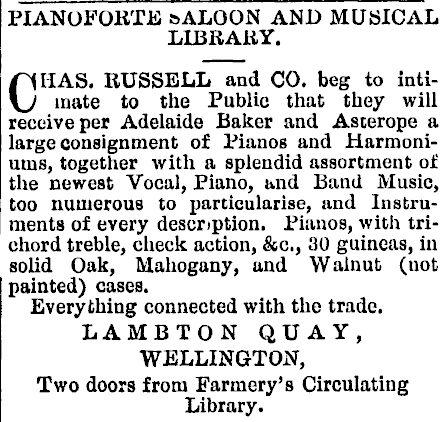 PIANOFORTE SALOON AND MUSICAL LIBRARY.

CHAS. RUSSELL and CO. beg to intimate to the Public that they will receive per Adelaide Baker and Asterope a large consignment of Pianos and Harmoniums, together with a splendid assortment of the newest Vocal, Piano, and Band Music, too numerous to particularise, and Instruments of every description. Pianos, with trichord treble, check action, &c., 30 guineas, in solid Oak, Mahogany, and Walnut (not painted) cases.

Everything connected with the trade.

LAMBTON QUAY,
WELLINGTON,
Two doors from Farmery's Circulating Library.